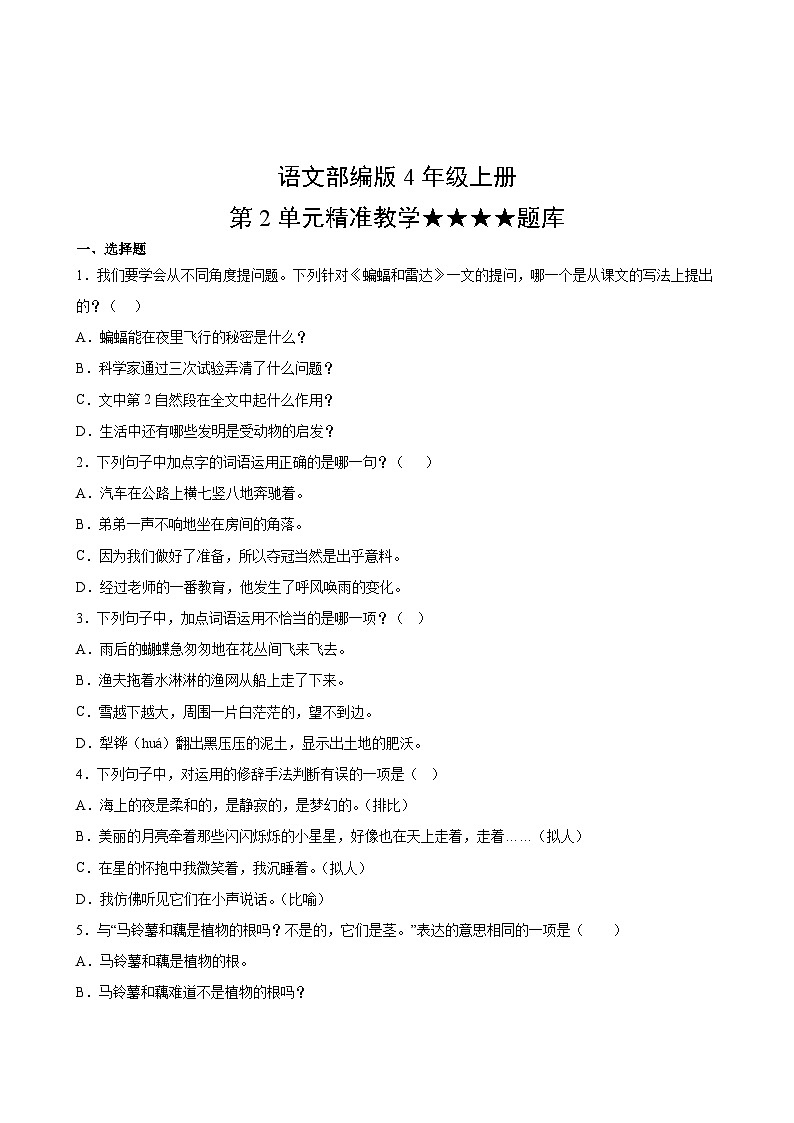 语文部编版 4 年级上册
第 2 单元精准教学★★★★题库

一、选择题

1．我们要学会从不同角度提问题。下列针对《蝙蝠和雷达》一文的提问，哪一个是从课文的写法上提出的？（　）

A．蝙蝠能在夜里飞行的秘密是什么？

B．科学家通过三次试验弄清了什么问题？

C．文中第 2 自然段在全文中起什么作用？

D．生活中还有哪些发明是受动物的启发？

2．下列句子中加点字的词语运用正确的是哪一句？（　）

A．汽车在公路上横七竖八地奔驰着。

B．弟弟一声不响地坐在房间的角落。

C．因为我们做好了准备，所以夺冠当然是出乎意料。

D．经过老师的一番教育，他发生了呼风唤雨的变化。

3．下列句子中，加点词语运用不恰当的是哪一项？（　）

A．雨后的蝴蝶急匆匆地在花丛间飞来飞去。

B．渔夫拖着水淋淋的渔网从船上走了下来。

C．雪越下越大，周围一片白茫茫的，望不到边。

D．犁铧（huá）翻出黑压压的泥土，显示出土地的肥沃。

4．下列句子中，对运用的修辞手法判断有误的一项是（　）

A．海上的夜是柔和的，是静寂的，是梦幻的。(排比)

B．美丽的月亮牵着那些闪闪烁烁的小星星，好像也在天上走着，走着……（拟人）

C．在星的怀抱中我微笑着，我沉睡着。(拟人)

D．我仿佛听见它们在小声说话。(比喻)

5．与“马铃薯和藕是植物的根吗？不是的，它们是茎。”表达的意思相同的一项是（　）

A．马铃薯和藕是植物的根。

B．马铃薯和藕难道不是植物的根吗？